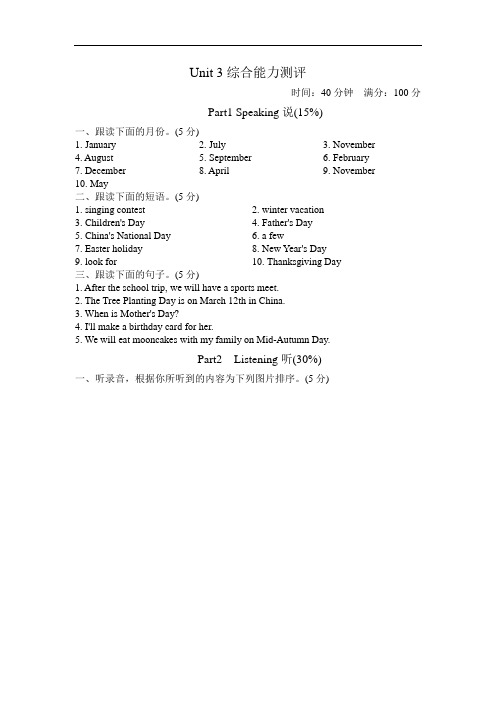 Unit 3 综合能力测评

时间：40 分钟　满分：100 分

Part1 Speaking 说(15%)

一、跟读下面的月份。(5 分)

1. January　2. July　3. November
4. August　5. September　6. February
7. December　8. April　9. November
10. May

二、跟读下面的短语。(5 分)

1. singing contest　2. winter vacation
3. Children's Day　4. Father's Day
5. China's National Day　6. a few
7. Easter holiday　8. New Year's Day
9. look for　10. Thanksgiving Day

三、跟读下面的句子。(5 分)

1. After the school trip, we will have a sports meet.
2. The Tree Planting Day is on March 12th in China.
3. When is Mother's Day?
4. I'll make a birthday card for her.
5. We will eat mooncakes with my family on Mid-Autumn Day.

Part2　Listening 听(30%)

一、听录音，根据你所听到的内容为下列图片排序。(5 分)